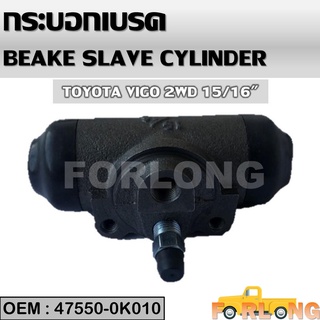 กระบอกเบรค
BEAKE SLAVE CYLINDER

TOYOTA VIGO 2WD 15/16"

FORLONG

OEM : 47550-0K010

FORLONG